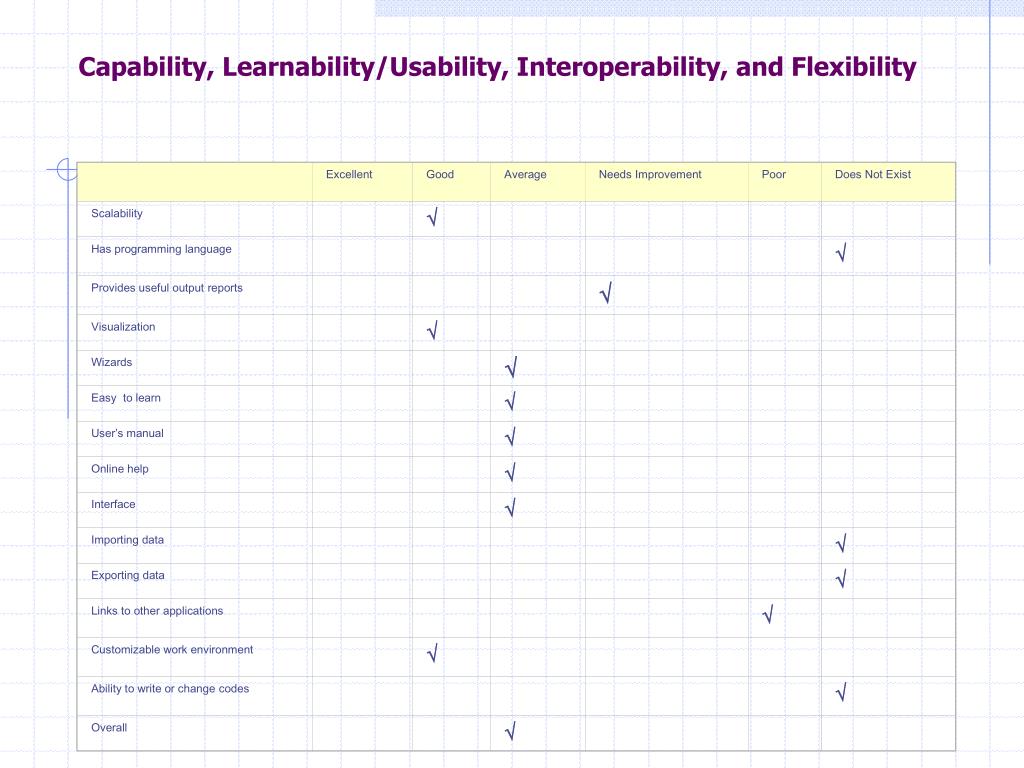 Capability, Learnability/Usability, Interoperability, and Flexibility

| | Excellent | Good | Average | Needs Improvement | Poor | Does Not Exist |
|---|---|---|---|---|---|---|
| Scalability | | √ | | | | |
| Has programming language | | | | | | √ |
| Provides useful output reports | | | | √ | | |
| Visualization | | √ | | | | |
| Wizards | | | √ | | | |
| Easy  to learn | | | √ | | | |
| User's manual | | | √ | | | |
| Online help | | | √ | | | |
| Interface | | | √ | | | |
| Importing data | | | | | | √ |
| Exporting data | | | | | | √ |
| Links to other applications | | | | | √ | |
| Customizable work environment | | √ | | | | |
| Ability to write or change codes | | | | | | √ |
| Overall | | | √ | | | |